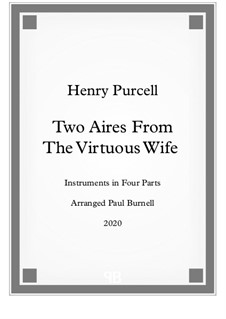 Henry Purcell

Two Aires From The Virtuous Wife

Instruments in Four Parts

Arranged Paul Burnell

2020

PB